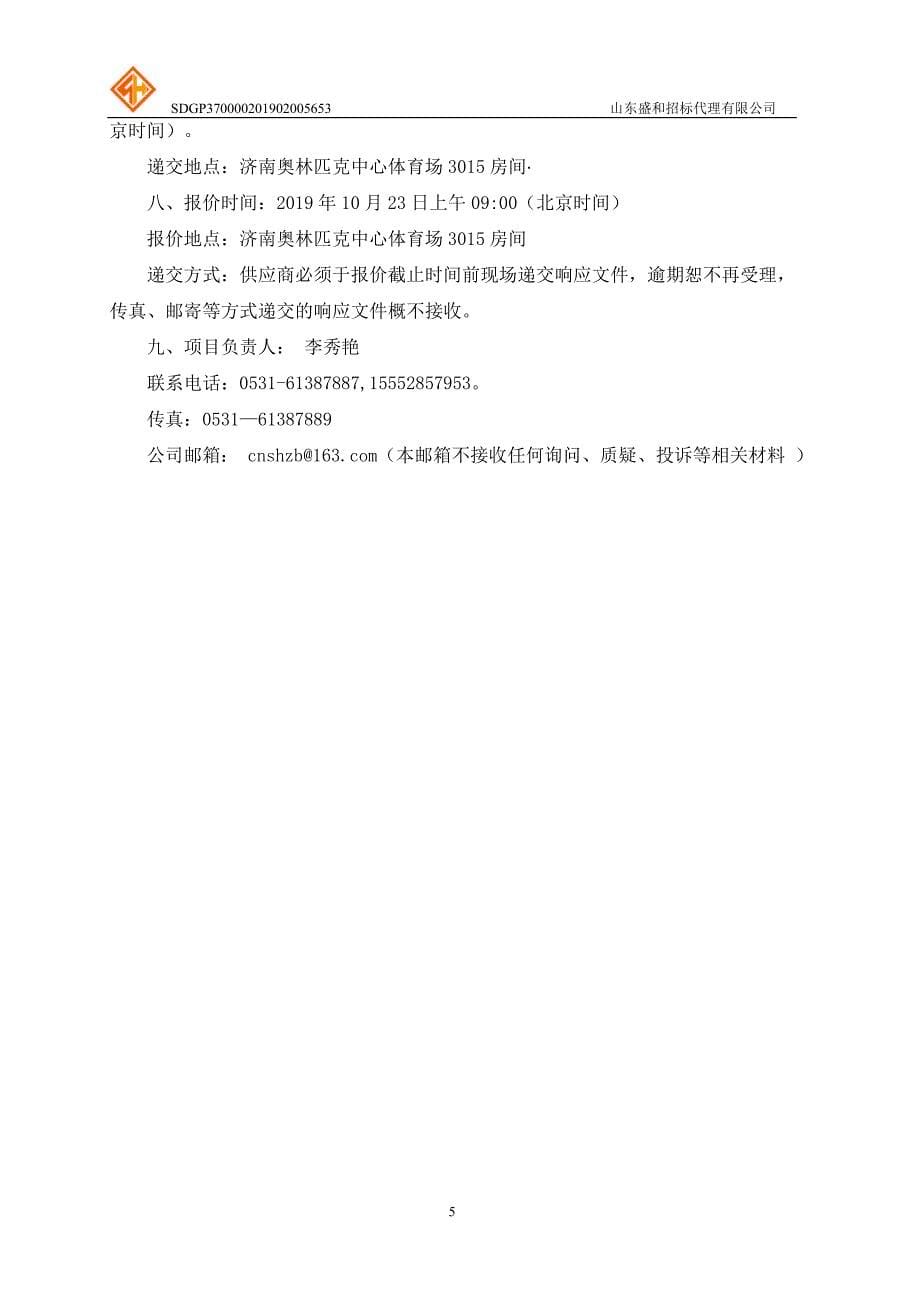 SDGP370000201902005653 山东盛和招标代理有限公司

京时间）。

递交地点：济南奥林匹克中心体育场 3015 房间·

八、报价时间：2019 年 10 月 23 日上午 09:00（北京时间）

报价地点：济南奥林匹克中心体育场 3015 房间

递交方式：供应商必须于报价截止时间前现场递交响应文件，逾期恕不再受理，传真、邮寄等方式递交的响应文件概不接收。

九、项目负责人： 李秀艳

联系电话：0531-61387887,15552857953。

传真：0531—61387889

公司邮箱： cnshzb@163.com（本邮箱不接收任何询问、质疑、投诉等相关材料 ）

5